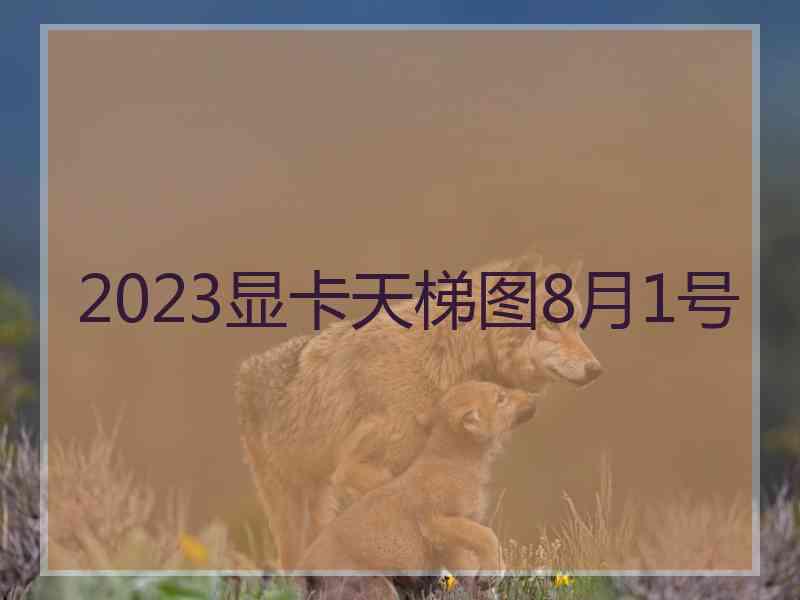 2023显卡天梯图8月1号